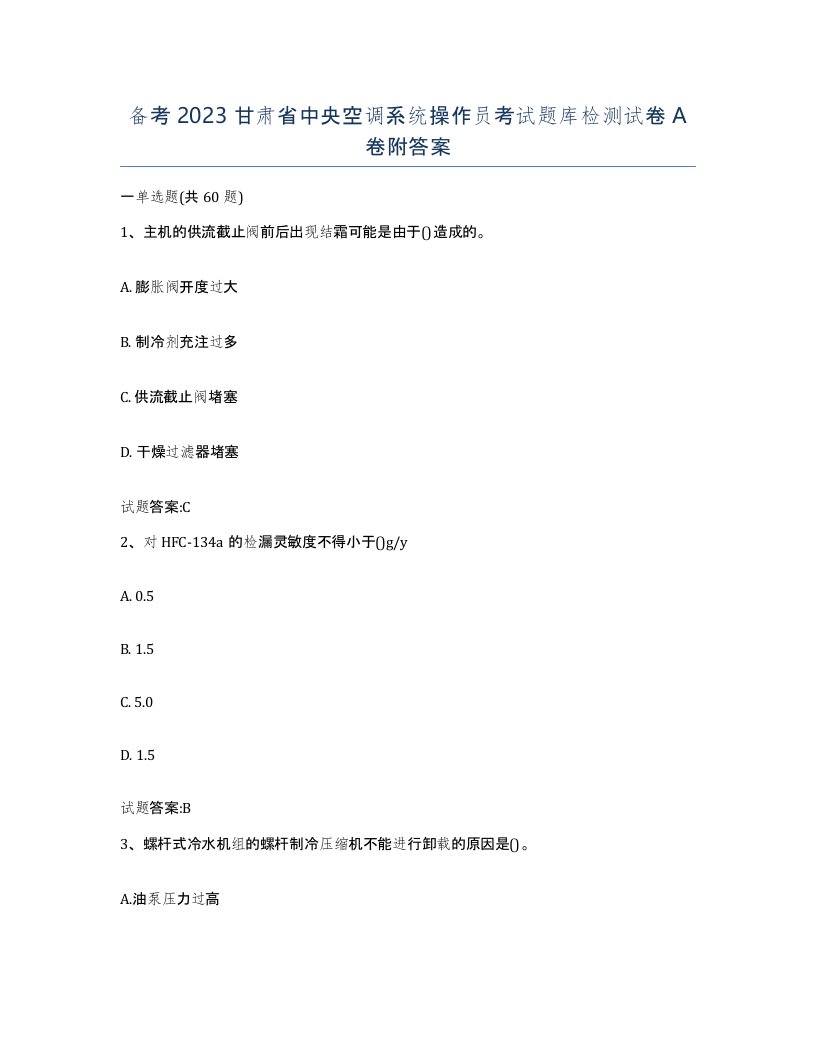 备考2023甘肃省中央空调系统操作员考试题库检测试卷A卷附答案

一单选题(共60题)

1、主机的供流截止阀前后出现结霜可能是由于()造成的。

A. 膨胀阀开度过大

B. 制冷剂充注过多

C. 供流截止阀堵塞

D. 干燥过滤器堵塞

试题答案:C

2、对HFC-134a的检漏灵敏度不得小于()g/y

A. 0.5

B. 1.5

C. 5.0

D. 1.5

试题答案:B

3、螺杆式冷水机组的螺杆制冷压缩机不能进行卸载的原因是()。

A.油泵压力过高